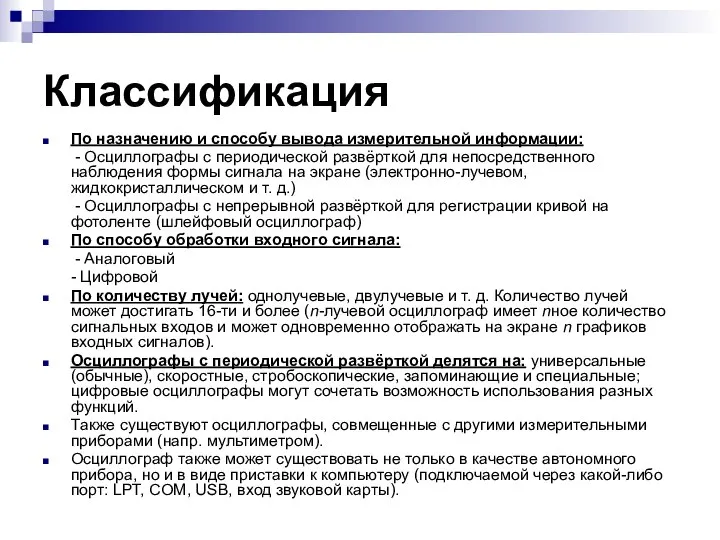 Классификация

По назначению и способу вывода измерительной информации:
- Осциллографы с периодической развёрткой для непосредственного наблюдения формы сигнала на экране (электронно-лучевом, жидкокристаллическом и т. д.)
- Осциллографы с непрерывной развёрткой для регистрации кривой на фотоленте (шлейфовый осциллограф)

По способу обработки входного сигнала:
- Аналоговый
- Цифровой

По количеству лучей: однолучевые, двулучевые и т. д. Количество лучей может достигать 16-ти и более (n-лучевой осциллограф имеет nное количество сигнальных входов и может одновременно отображать на экране n графиков входных сигналов).

Осциллографы с периодической развёрткой делятся на: универсальные (обычные), скоростные, стробоскопические, запоминающие и специальные; цифровые осциллографы могут сочетать возможность использования разных функций.

Также существуют осциллографы, совмещенные с другими измерительными приборами (напр. мультиметром).

Осциллограф также может существовать не только в качестве автономного прибора, но и в виде приставки к компьютеру (подключаемой через какой-либо порт: LPT, COM, USB, вход звуковой карты).